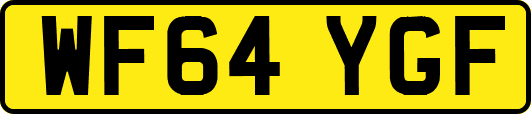 WF64 YGF